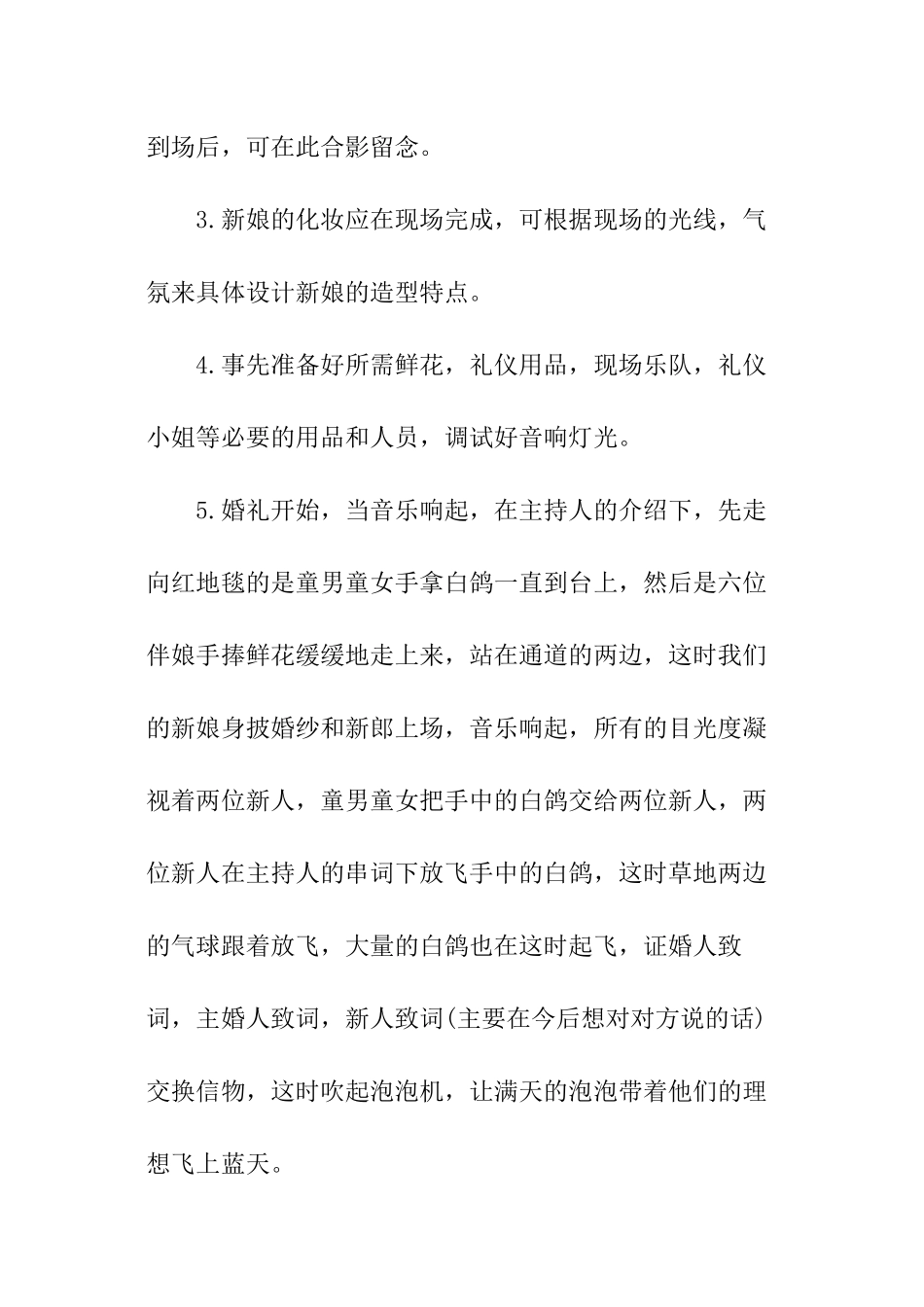 到场后，可在此合影留念。

3.新娘的化妆应在现场完成，可根据现场的光线，气氛来具体设计新娘的造型特点。

4.事先准备好所需鲜花，礼仪用品，现场乐队，礼仪小姐等必要的用品和人员，调试好音响灯光。

5.婚礼开始，当音乐响起，在主持人的介绍下，先走向红地毯的是童男童女手拿白鸽一直到台上，然后是六位伴娘手捧鲜花缓缓地走上来，站在通道的两边，这时我们的新娘身披婚纱和新郎上场，音乐响起，所有的目光度凝视着两位新人，童男童女把手中的白鸽交给两位新人，两位新人在主持人的串词下放飞手中的白鸽，这时草地两边的气球跟着放飞，大量的白鸽也在这时起飞，证婚人致词，主婚人致词，新人致词(主要在今后想对对方说的话)交换信物，这时吹起泡泡机，让满天的泡泡带着他们的理想飞上蓝天。